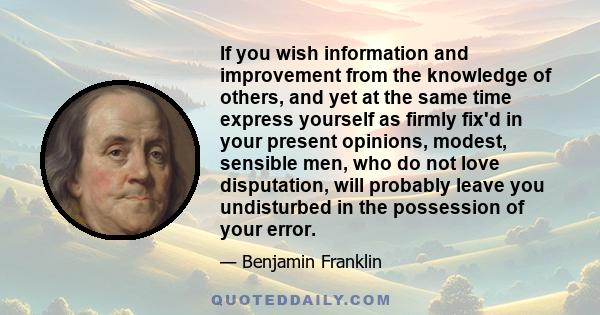 If you wish information and improvement from the knowledge of others, and yet at the same time express yourself as firmly fix'd in your present opinions, modest, sensible men, who do not love disputation, will probably leave you undisturbed in the possession of your error.

— Benjamin Franklin

QUOTEDDAILY.COM